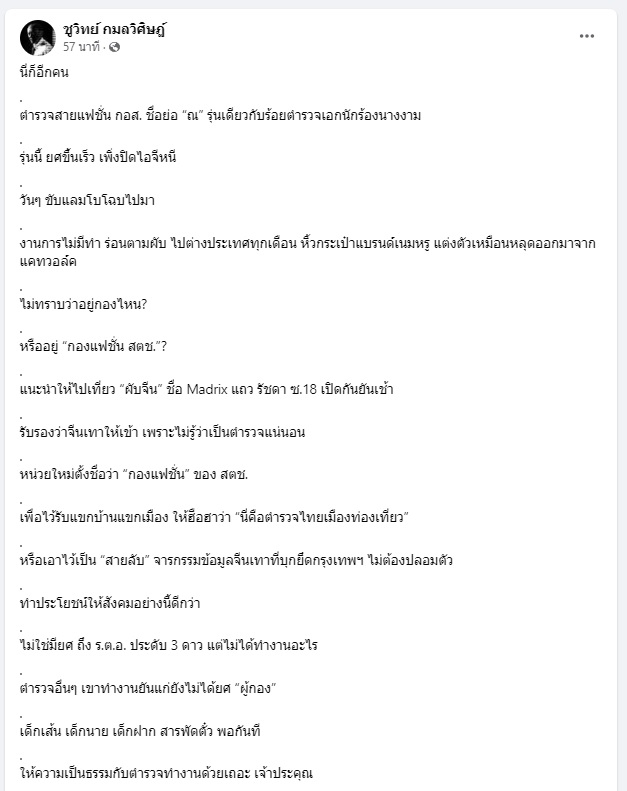 ชูวิทย์ กมลวิศิษฎ์
57 นาที ·

นี่ก็อีกคน

.

ตำรวจสายแฟชั่น กอส. ชื่อย่อ “ณ” รุ่นเดียวกับร้อยตำรวจเอกนักร้องนางงาม

.

รุ่นนี้ ยศขึ้นเร็ว เพิ่งปิดไอจีหนี

.

วันๆ ขับแลมโบโฉบไปมา

.

งานการไม่มีทำ ร่อนตามผับ ไปต่างประเทศทุกเดือน หิ้วกระเป๋าแบรนด์เนมหรู แต่งตัวเหมือนหลุดออกมาจากแคทวอล์ค

.

ไม่ทราบว่าอยู่กองไหน?

.

หรืออยู่ “กองแฟชั่น สตช.”?

.

แนะนำให้ไปเที่ยว “ผับจีน” ชื่อ Madrix แถว รัชดา ซ.18 เปิดกันยันเช้า

.

รับรองว่าจีนเทาให้เข้า เพราะไม่รู้ว่าเป็นตำรวจแน่นอน

.

หน่วยใหม่ตั้งชื่อว่า “กองแฟชั่น” ของ สตช.

.

เพื่อไว้รับแขกบ้านแขกเมือง ให้ฮือฮาว่า “นี่คือตำรวจไทยเมืองท่องเที่ยว”

.

หรือเอาไว้เป็น “สายลับ” จารกรรมข้อมูลจีนเทาที่บุกยึดกรุงเทพฯ ไม่ต้องปลอมตัว

.

ทำประโยชน์ให้สังคมอย่างนี้ดีกว่า

.

ไม่ใช่มียศ ถึง ร.ต.อ. ประดับ 3 ดาว แต่ไม่ได้ทำงานอะไร

.

ตำรวจอื่นๆ เขาทำงานยันแก่ยังไม่ได้ยศ “ผู้กอง”

.

เด็กเส้น เด็กนาย เด็กฝาก สารพัดตั๋ว พอกันที

.

ให้ความเป็นธรรมกับตำรวจทำงานด้วยเถอะ เจ้าประคุณ